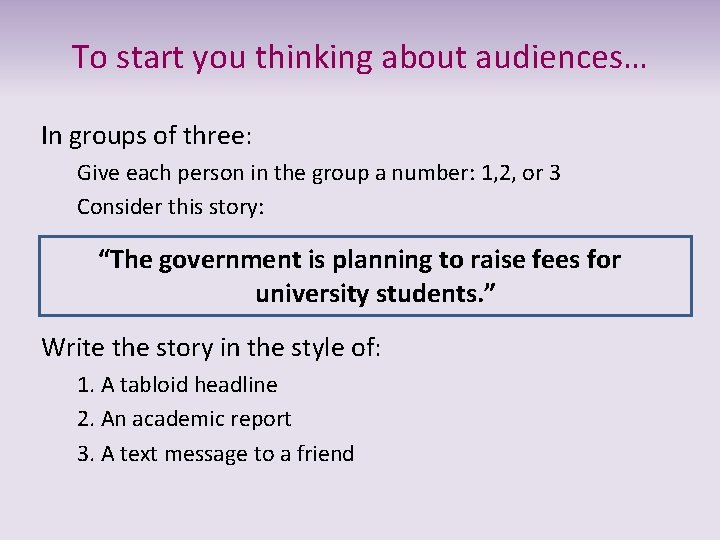 To start you thinking about audiences…

In groups of three:

Give each person in the group a number: 1,2, or 3

Consider this story:

“The government is planning to raise fees for university students.”

Write the story in the style of:

1. A tabloid headline
2. An academic report
3. A text message to a friend